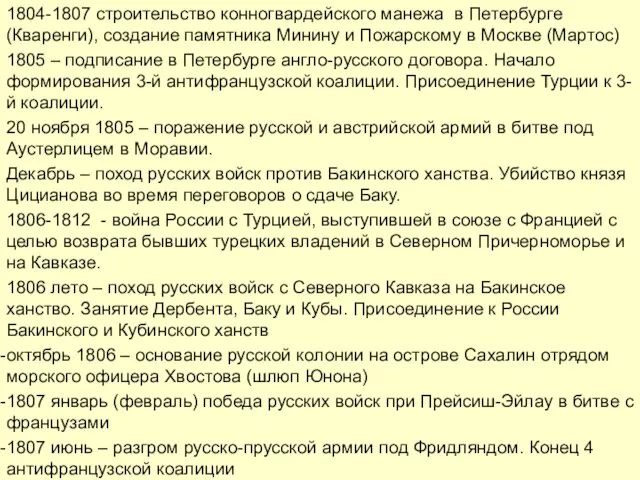 1804-1807 строительство конногвардейского манежа в Петербурге (Кваренги), создание памятника Минину и Пожарскому в Москве (Мартос)

1805 – подписание в Петербурге англо-русского договора. Начало формирования 3-й антифранцузской коалиции. Присоединение Турции к 3-й коалиции.

20 ноября 1805 – поражение русской и австрийской армий в битве под Аустерлицем в Моравии.

Декабрь – поход русских войск против Бакинского ханства. Убийство князя Цицианова во время переговоров о сдаче Баку.

1806-1812 - война России с Турцией, выступившей в союзе с Францией с целью возврата бывших турецких владений в Северном Причерноморье и на Кавказе.

1806 лето – поход русских войск с Северного Кавказа на Бакинское ханство. Занятие Дербента, Баку и Кубы. Присоединение к России Бакинского и Кубинского ханств

-октябрь 1806 – основание русской колонии на острове Сахалин отрядом морского офицера Хвостова (шлюп Юнона)

-1807 январь (февраль) победа русских войск при Прейсиш-Эйлау в битве с французами

-1807 июнь – разгром русско-прусской армии под Фридляндом. Конец 4 антифранцузской коалиции